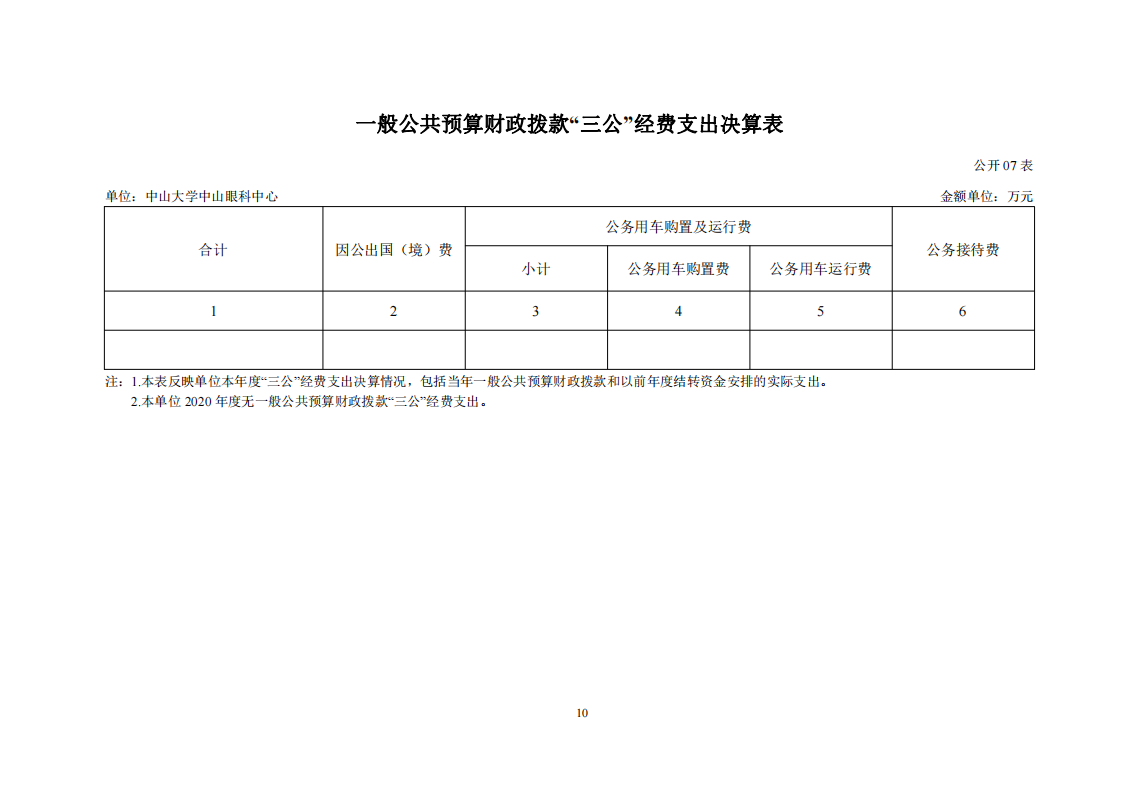 一般公共预算财政拨款“三公”经费支出决算表

公开 07 表

单位：中山大学中山眼科中心

金额单位：万元

| 合计 | 因公出国（境）费 | 公务用车购置及运行费 | | | 公务接待费 |
|---|---|---|---|---|---|
| | | 小计 | 公务用车购置费 | 公务用车运行费 | |
| 1 | 2 | 3 | 4 | 5 | 6 |
| | | | | | |

注：1.本表反映单位本年度“三公”经费支出决算情况，包括当年一般公共预算财政拨款和以前年度结转资金安排的实际支出。
2.本单位 2020 年度无一般公共预算财政拨款“三公”经费支出。

10